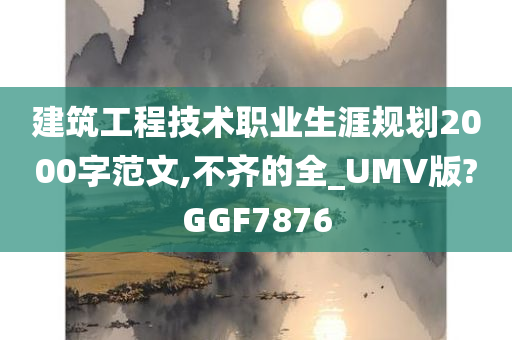 建筑工程技术职业生涯规划2000字范文,不齐的全_UMV版?GGF7876